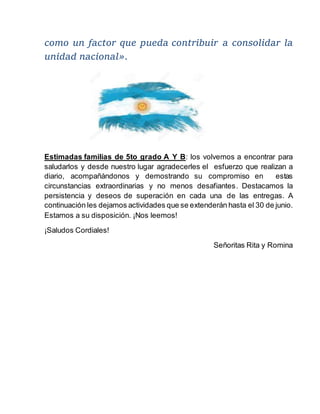 como un factor que pueda contribuir a consolidar la unidad nacional».

Estimadas familias de 5to grado A Y B: los volvemos a encontrar para saludarlos y desde nuestro lugar agradecerles el esfuerzo que realizan a diario, acompañándonos y demostrando su compromiso en estas circunstancias extraordinarias y no menos desafiantes. Destacamos la persistencia y deseos de superación en cada una de las entregas. A continuación les dejamos actividades que se extenderán hasta el 30 de junio. Estamos a su disposición. ¡Nos leemos!

¡Saludos Cordiales!

Señoritas Rita y Romina